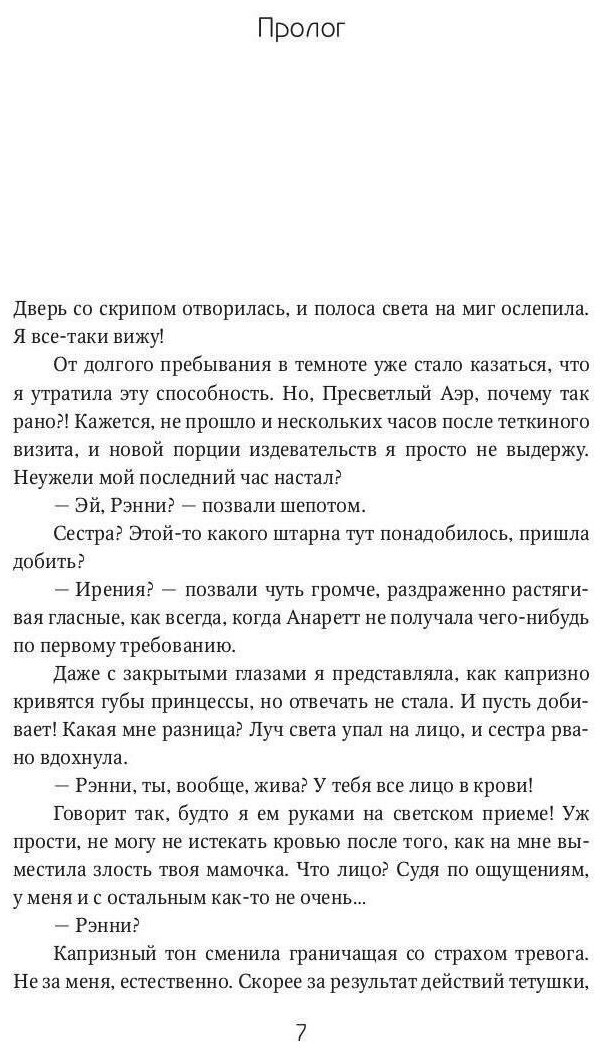 Пролог

Дверь со скрипом отворилась, и полоса света на миг ослепила. Я все-таки вижу!

От долгого пребывания в темноте уже стало казаться, что я утратила эту способность. Но, Пресветлый Аэр, почему так рано?! Кажется, не прошло и нескольких часов после теткиного визита, и новой порции издевательств я просто не выдержу. Неужели мой последний час настал?

— Эй, Рэнни? — позвали шепотом.

Сестра? Этой-то какого штарна тут понадобилось, пришла добить?

— Ирения? — позвали чуть громче, раздраженно растягивая гласные, как всегда, когда Анаретт не получала чего-нибудь по первому требованию.

Даже с закрытыми глазами я представляла, как капризно кривятся губы принцессы, но отвечать не стала. И пусть добивает! Какая мне разница? Луч света упал на лицо, и сестра рвано вдохнула.

— Рэнни, ты, вообще, жива? У тебя все лицо в крови!

Говорит так, будто я ем руками на светском приеме! Уж прости, не могу не истекать кровью после того, как на мне выместила злость твоя мамочка. Что лицо? Судя по ощущениям, у меня и с остальным как-то не очень...

— Рэнни?

Капризный тон сменила граничащая со страхом тревога. Не за меня, естественно. Скорее за результат действий тетушки,

7